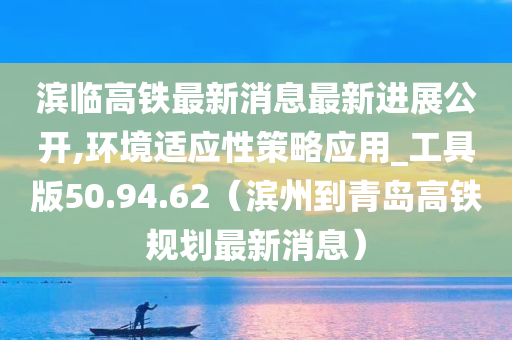 滨临高铁最新消息最新进展公开,环境适应性策略应用_工具版50.94.62（滨州到青岛高铁规划最新消息）